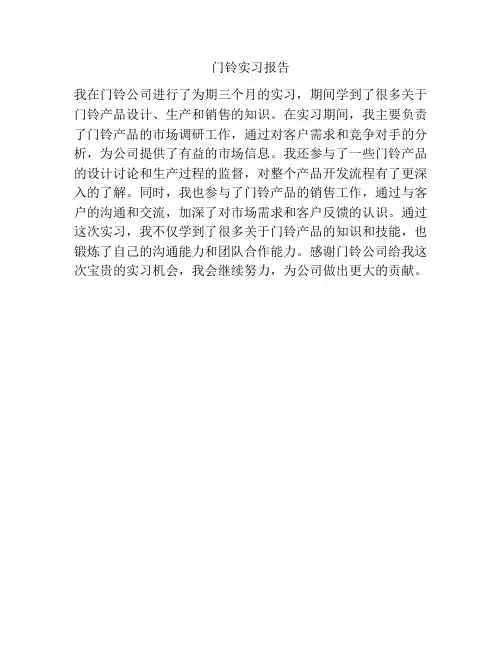 门铃实习报告

我在门铃公司进行了为期三个月的实习，期间学到了很多关于门铃产品设计、生产和销售的知识。在实习期间，我主要负责了门铃产品的市场调研工作，通过对客户需求和竞争对手的分析，为公司提供了有益的市场信息。我还参与了一些门铃产品的设计讨论和生产过程的监督，对整个产品开发流程有了更深入的了解。同时，我也参与了门铃产品的销售工作，通过与客户的沟通和交流，加深了对市场需求和客户反馈的认识。通过这次实习，我不仅学到了很多关于门铃产品的知识和技能，也锻炼了自己的沟通能力和团队合作能力。感谢门铃公司给我这次宝贵的实习机会，我会继续努力，为公司做出更大的贡献。